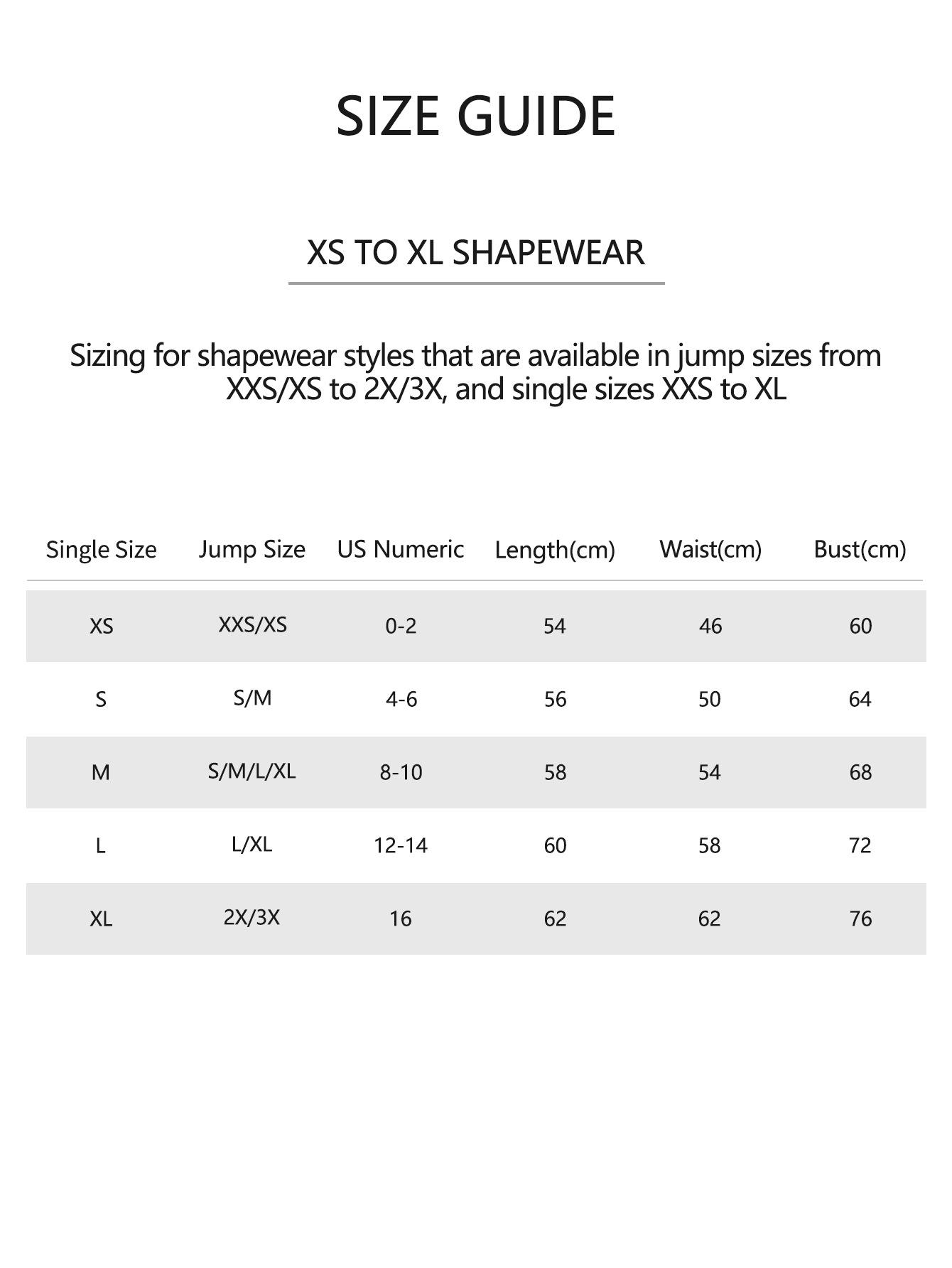 SIZE GUIDE

XS TO XL SHAPEWEAR

Sizing for shapewear styles that are available in jump sizes from XXS/XS to 2X/3X, and single sizes XXS to XL

| Single Size | Jump Size | US Numeric | Length(cm) | Waist(cm) | Bust(cm) |
|---|---|---|---|---|---|
| XS | XXS/XS | 0-2 | 54 | 46 | 60 |
| S | S/M | 4-6 | 56 | 50 | 64 |
| M | S/M/L/XL | 8-10 | 58 | 54 | 68 |
| L | L/XL | 12-14 | 60 | 58 | 72 |
| XL | 2X/3X | 16 | 62 | 62 | 76 |